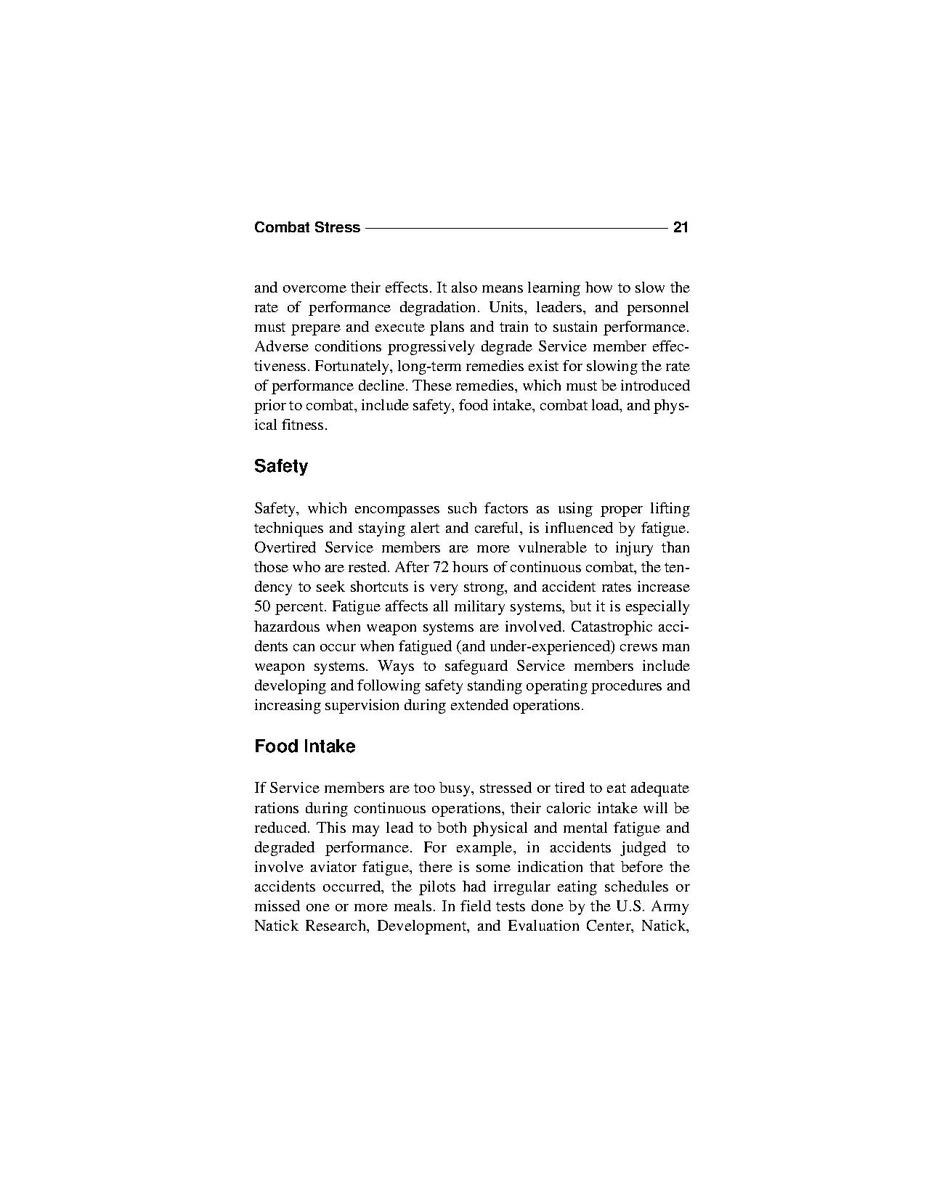 Combat Stress 21

and overcome their effects. It also means learning how to slow the rate of performance degradation. Units, leaders, and personnel must prepare and execute plans and train to sustain performance. Adverse conditions progressively degrade Service member effectiveness. Fortunately, long-term remedies exist for slowing the rate of performance decline. These remedies, which must be introduced prior to combat, include safety, food intake, combat load, and physical fitness.

Safety

Safety, which encompasses such factors as using proper lifting techniques and staying alert and careful, is influenced by fatigue. Overtired Service members are more vulnerable to injury than those who are rested. After 72 hours of continuous combat, the tendency to seek shortcuts is very strong, and accident rates increase 50 percent. Fatigue affects all military systems, but it is especially hazardous when weapon systems are involved. Catastrophic accidents can occur when fatigued (and under-experienced) crews man weapon systems. Ways to safeguard Service members include developing and following safety standing operating procedures and increasing supervision during extended operations.

Food Intake

If Service members are too busy, stressed or tired to eat adequate rations during continuous operations, their caloric intake will be reduced. This may lead to both physical and mental fatigue and degraded performance. For example, in accidents judged to involve aviator fatigue, there is some indication that before the accidents occurred, the pilots had irregular eating schedules or missed one or more meals. In field tests done by the U.S. Army Natick Research, Development, and Evaluation Center, Natick,